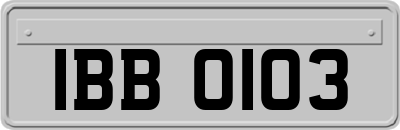 IBB 0103